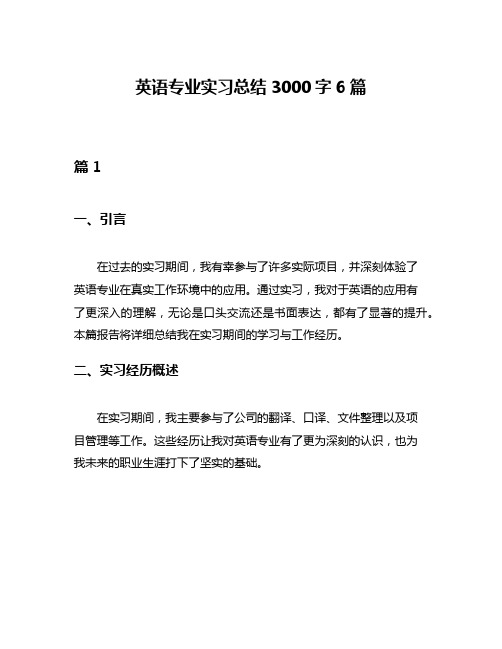 英语专业实习总结 3000 字 6 篇

篇 1

一、引言

在过去的实习期间，我有幸参与了许多实际项目，并深刻体验了英语专业在真实工作环境中的应用。通过实习，我对于英语的应用有了更深入的理解，无论是口头交流还是书面表达，都有了显著的提升。本篇报告将详细总结我在实习期间的学习与工作经历。

二、实习经历概述

在实习期间，我主要参与了公司的翻译、口译、文件整理以及项目管理等工作。这些经历让我对英语专业有了更为深刻的认识，也为我未来的职业生涯打下了坚实的基础。